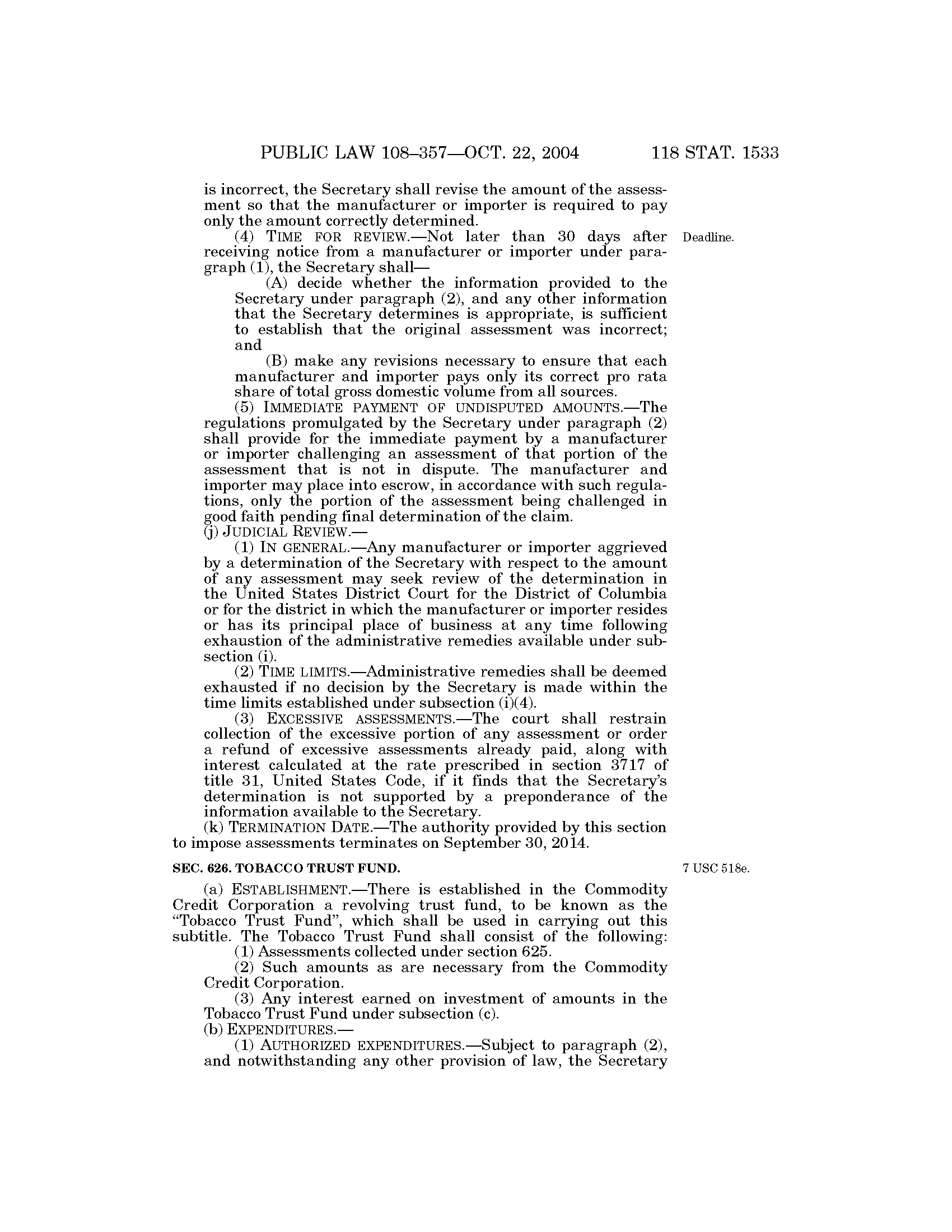 PUBLIC LAW 108–357—OCT. 22, 2004 118 STAT. 1533

is incorrect, the Secretary shall revise the amount of the assessment so that the manufacturer or importer is required to pay only the amount correctly determined.

(4) TIME FOR REVIEW.—Not later than 30 days after receiving notice from a manufacturer or importer under paragraph (1), the Secretary shall—

Deadline.

(A) decide whether the information provided to the Secretary under paragraph (2), and any other information that the Secretary determines is appropriate, is sufficient to establish that the original assessment was incorrect; and

(B) make any revisions necessary to ensure that each manufacturer and importer pays only its correct pro rata share of total gross domestic volume from all sources.

(5) IMMEDIATE PAYMENT OF UNDISPUTED AMOUNTS.—The regulations promulgated by the Secretary under paragraph (2) shall provide for the immediate payment by a manufacturer or importer challenging an assessment of that portion of the assessment that is not in dispute. The manufacturer and importer may place into escrow, in accordance with such regulations, only the portion of the assessment being challenged in good faith pending final determination of the claim.

(j) JUDICIAL REVIEW.—

(1) IN GENERAL.—Any manufacturer or importer aggrieved by a determination of the Secretary with respect to the amount of any assessment may seek review of the determination in the United States District Court for the District of Columbia or for the district in which the manufacturer or importer resides or has its principal place of business at any time following exhaustion of the administrative remedies available under subsection (i).

(2) TIME LIMITS.—Administrative remedies shall be deemed exhausted if no decision by the Secretary is made within the time limits established under subsection (i)(4).

(3) EXCESSIVE ASSESSMENTS.—The court shall restrain collection of the excessive portion of any assessment or order a refund of excessive assessments already paid, along with interest calculated at the rate prescribed in section 3717 of title 31, United States Code, if it finds that the Secretary's determination is not supported by a preponderance of the information available to the Secretary.

(k) TERMINATION DATE.—The authority provided by this section to impose assessments terminates on September 30, 2014.

SEC. 626. TOBACCO TRUST FUND.

7 USC 518e.

(a) ESTABLISHMENT.—There is established in the Commodity Credit Corporation a revolving trust fund, to be known as the "Tobacco Trust Fund", which shall be used in carrying out this subtitle. The Tobacco Trust Fund shall consist of the following:

(1) Assessments collected under section 625.

(2) Such amounts as are necessary from the Commodity Credit Corporation.

(3) Any interest earned on investment of amounts in the Tobacco Trust Fund under subsection (c).

(b) EXPENDITURES.—

(1) AUTHORIZED EXPENDITURES.—Subject to paragraph (2), and notwithstanding any other provision of law, the Secretary